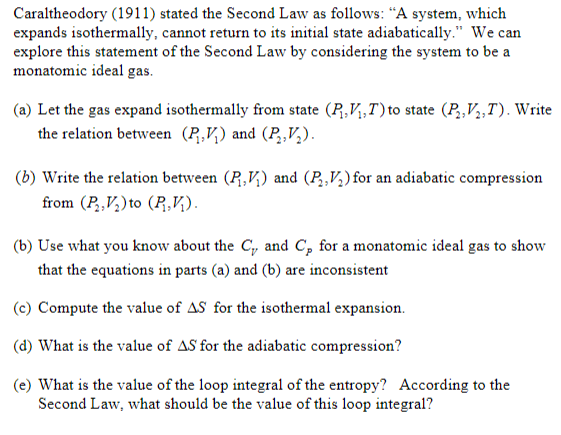 Caraltheodory (1911) stated the Second Law as follows: "A system, which expands isothermally, cannot return to its initial state adiabatically." We can explore this statement of the Second Law by considering the system to be a monatomic ideal gas.

(a) Let the gas expand isothermally from state $(P_1, V_1, T)$ to state $(P_2, V_2, T)$. Write the relation between $(P_1, V_1)$ and $(P_2, V_2)$.

(b) Write the relation between $(P_1, V_1)$ and $(P_2, V_2)$ for an adiabatic compression from $(P_2, V_2)$ to $(P_1, V_1)$.

(b) Use what you know about the $C_V$ and $C_P$ for a monatomic ideal gas to show that the equations in parts (a) and (b) are inconsistent

(c) Compute the value of $\Delta S$ for the isothermal expansion.

(d) What is the value of $\Delta S$ for the adiabatic compression?

(e) What is the value of the loop integral of the entropy? According to the Second Law, what should be the value of this loop integral?